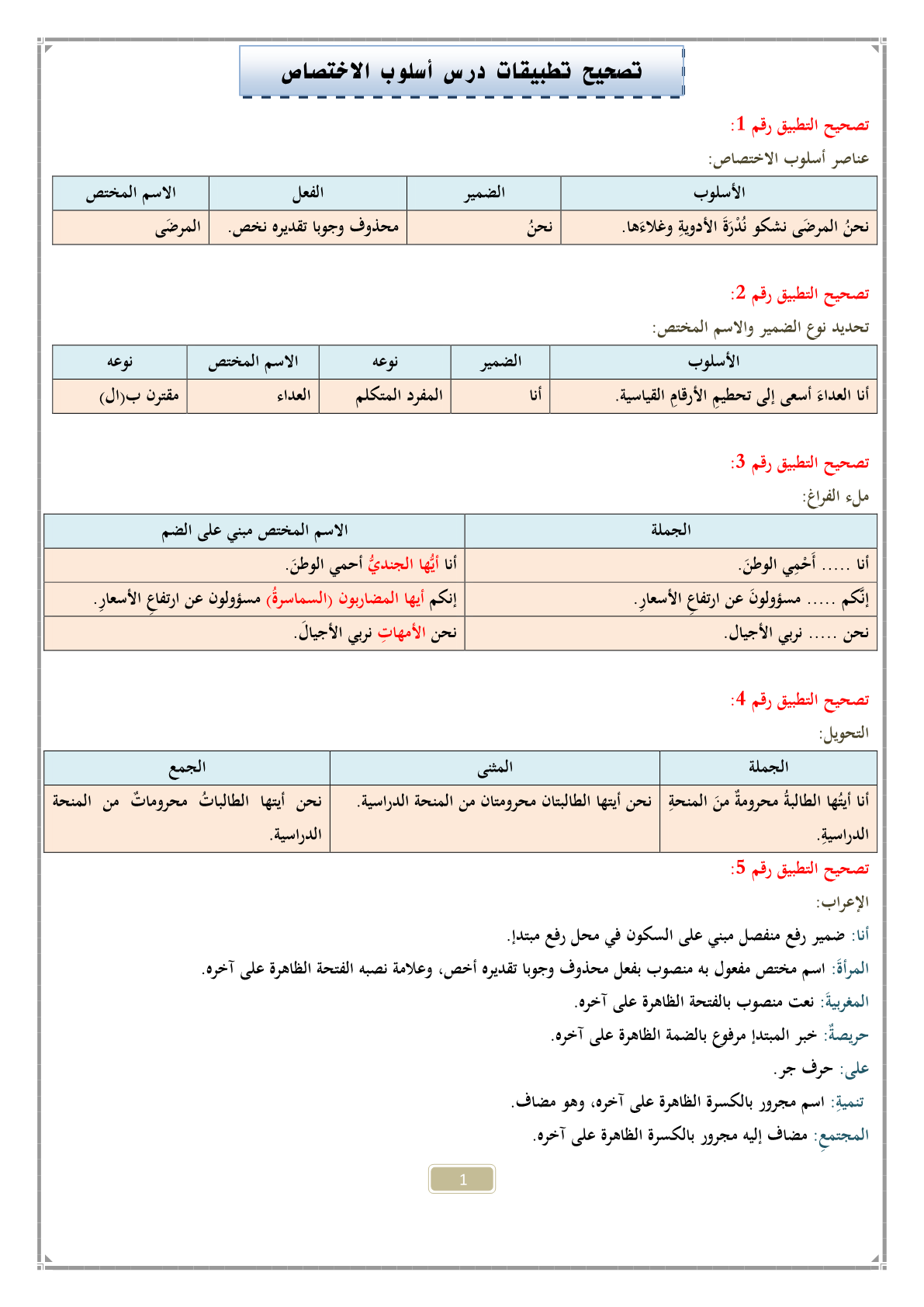 تصحيح تطبيقات درس أسلوب الاختصاص

تصحيح التطبيق رقم 1:

عناصر أسلوب الاختصاص:

| الأسلوب | الضمير | الفعل | الاسم المختص |
|---|---|---|---|
| نحنُ المرضَى نشكو نُدْرَةَ الأدويةِ وغلاءَها. | نحنُ | محذوف وجوبا تقديره نخص. | المرضَى |

تصحيح التطبيق رقم 2:

تحديد نوع الضمير والاسم المختص:

| الأسلوب | الضمير | نوعه | الاسم المختص | نوعه |
|---|---|---|---|---|
| أنا العداءَ أسعى إلى تحطيمِ الأرقامِ القياسية. | أنا | المفرد المتكلم | العداء | مقترن ب(ال) |

تصحيح التطبيق رقم 3:

ملء الفراغ:

| الجملة | الاسم المختص مبني على الضم |
|---|---|
| أنا ..... أَحْمِي الوطنَ. | أنا أيُّها الجنديُّ أحمي الوطنَ. |
| إنّكم ..... مسؤولونَ عن ارتفاعِ الأسعارِ. | إنكم أيها المضاربون (السماسرةُ) مسؤولون عن ارتفاعِ الأسعارِ. |
| نحن ..... نربي الأجيال. | نحن الأمهاتِ نربي الأجيالَ. |

تصحيح التطبيق رقم 4:

التحويل:

| الجملة | المثنى | الجمع |
|---|---|---|
| أنا أيتُها الطالبةُ محرومةٌ منَ المنحةِ الدراسيةِ. | نحن أيتها الطالبتان محرومتان من المنحة الدراسية. | نحن أيتها الطالباتُ محروماتٌ من المنحة الدراسية. |

تصحيح التطبيق رقم 5:

الإعراب:

أنا: ضمير رفع منفصل مبني على السكون في محل رفع مبتدإ.

المرأةَ: اسم مختص مفعول به منصوب بفعل محذوف وجوبا تقديره أخص، وعلامة نصبه الفتحة الظاهرة على آخره.

المغربيةَ: نعت منصوب بالفتحة الظاهرة على آخره.

حريصةٌ: خبر المبتدإ مرفوع بالضمة الظاهرة على آخره.

على: حرف جر.

تنميةِ: اسم مجرور بالكسرة الظاهرة على آخره، وهو مضاف.

المجتمعِ: مضاف إليه مجرور بالكسرة الظاهرة على آخره.

1